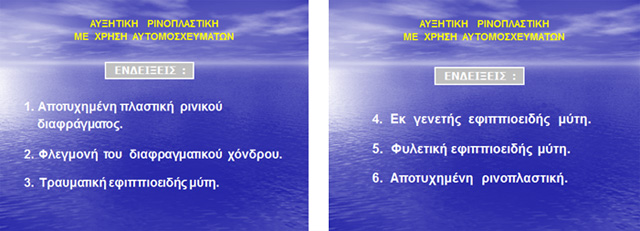 ΑΥΞΗΤΙΚΗ ΡΙΝΟΠΛΑΣΤΙΚΗ
ΜΕ ΧΡΗΣΗ ΑΥΤΟΜΟΣΧΕΥΜΑΤΩΝ

ΕΝΔΕΙΞΕΙΣ :

1. Αποτυχημένη πλαστική ρινικού διαφράγματος.

2. Φλεγμονή του διαφραγματικού χόνδρου.

3. Τραυματική εφιππιοειδής μύτη.

ΑΥΞΗΤΙΚΗ ΡΙΝΟΠΛΑΣΤΙΚΗ
ΜΕ ΧΡΗΣΗ ΑΥΤΟΜΟΣΧΕΥΜΑΤΩΝ

ΕΝΔΕΙΞΕΙΣ :

4. Εκ γενετής εφιππιοειδής μύτη.

5. Φυλετική εφιππιοειδής μύτη.

6. Αποτυχημένη ρινοπλαστική.